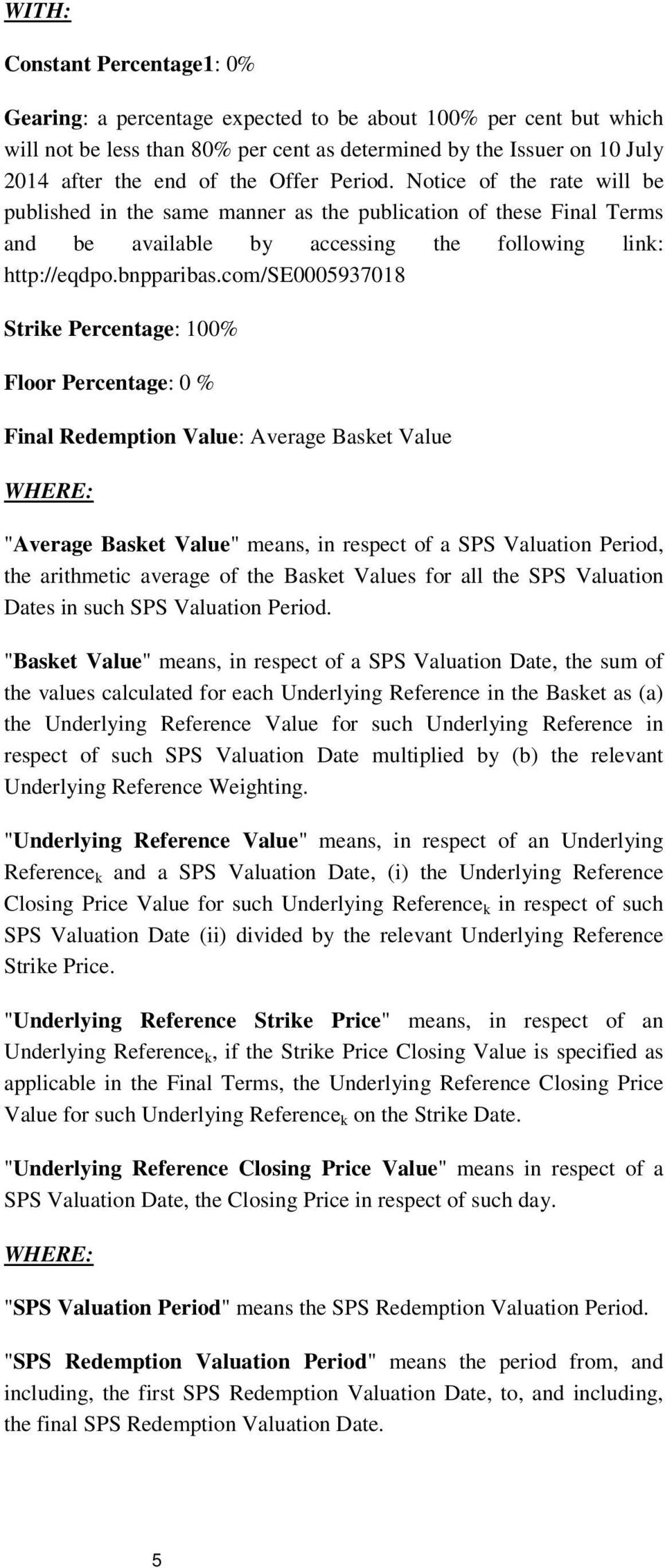 WITH:

Constant Percentage1: 0%

Gearing: a percentage expected to be about 100% per cent but which will not be less than 80% per cent as determined by the Issuer on 10 July 2014 after the end of the Offer Period. Notice of the rate will be published in the same manner as the publication of these Final Terms and be available by accessing the following link: http://eqdpo.bnpparibas.com/SE0005937018

Strike Percentage: 100%

Floor Percentage: 0 %

Final Redemption Value: Average Basket Value

WHERE:

"Average Basket Value" means, in respect of a SPS Valuation Period, the arithmetic average of the Basket Values for all the SPS Valuation Dates in such SPS Valuation Period.

"Basket Value" means, in respect of a SPS Valuation Date, the sum of the values calculated for each Underlying Reference in the Basket as (a) the Underlying Reference Value for such Underlying Reference in respect of such SPS Valuation Date multiplied by (b) the relevant Underlying Reference Weighting.

"Underlying Reference Value" means, in respect of an Underlying Reference$_k$ and a SPS Valuation Date, (i) the Underlying Reference Closing Price Value for such Underlying Reference$_k$ in respect of such SPS Valuation Date (ii) divided by the relevant Underlying Reference Strike Price.

"Underlying Reference Strike Price" means, in respect of an Underlying Reference$_k$, if the Strike Price Closing Value is specified as applicable in the Final Terms, the Underlying Reference Closing Price Value for such Underlying Reference$_k$ on the Strike Date.

"Underlying Reference Closing Price Value" means in respect of a SPS Valuation Date, the Closing Price in respect of such day.

WHERE:

"SPS Valuation Period" means the SPS Redemption Valuation Period.

"SPS Redemption Valuation Period" means the period from, and including, the first SPS Redemption Valuation Date, to, and including, the final SPS Redemption Valuation Date.

5